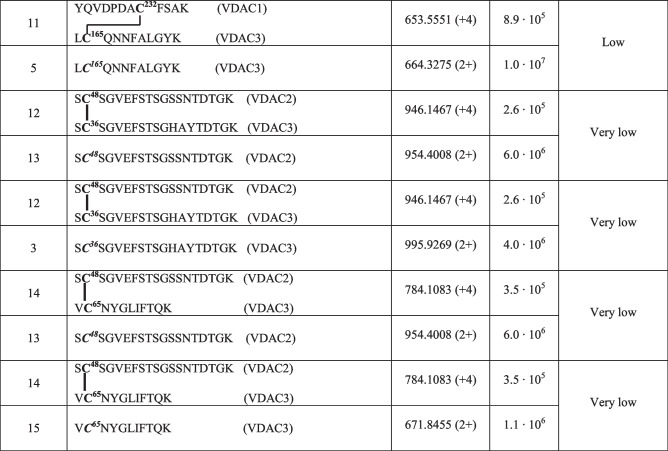 | 11 | YQVDPDAC$^{232}$FSAK (VDAC1) LC$^{165}$QNNFALGYK (VDAC3) | 653.5551 (+4) | $8.9 \cdot 10^5$ | Low |
|---|---|---|---|---|
| 5 | LC$^{165}$QNNFALGYK (VDAC3) | 664.3275 (2+) | $1.0 \cdot 10^7$ | |
| 12 | SC$^{48}$SGVEFSTSGSSNTDTGK (VDAC2) SC$^{36}$SGVEFSTSGHAYTDTGK (VDAC3) | 946.1467 (+4) | $2.6 \cdot 10^5$ | Very low |
| 13 | SC$^{48}$SGVEFSTSGSSNTDTGK (VDAC2) | 954.4008 (2+) | $6.0 \cdot 10^6$ | |
| 12 | SC$^{48}$SGVEFSTSGSSNTDTGK (VDAC2) SC$^{36}$SGVEFSTSGHAYTDTGK (VDAC3) | 946.1467 (+4) | $2.6 \cdot 10^5$ | Very low |
| 3 | SC$^{36}$SGVEFSTSGHAYTDTGK (VDAC3) | 995.9269 (2+) | $4.0 \cdot 10^6$ | |
| 14 | SC$^{48}$SGVEFSTSGSSNTDTGK (VDAC2) VC$^{65}$NYGLIFTQK (VDAC3) | 784.1083 (+4) | $3.5 \cdot 10^5$ | Very low |
| 13 | SC$^{48}$SGVEFSTSGSSNTDTGK (VDAC2) | 954.4008 (2+) | $6.0 \cdot 10^6$ | |
| 14 | SC$^{48}$SGVEFSTSGSSNTDTGK (VDAC2) VC$^{65}$NYGLIFTQK (VDAC3) | 784.1083 (+4) | $3.5 \cdot 10^5$ | Very low |
| 15 | VC$^{65}$NYGLIFTQK (VDAC3) | 671.8455 (2+) | $1.1 \cdot 10^6$ | |